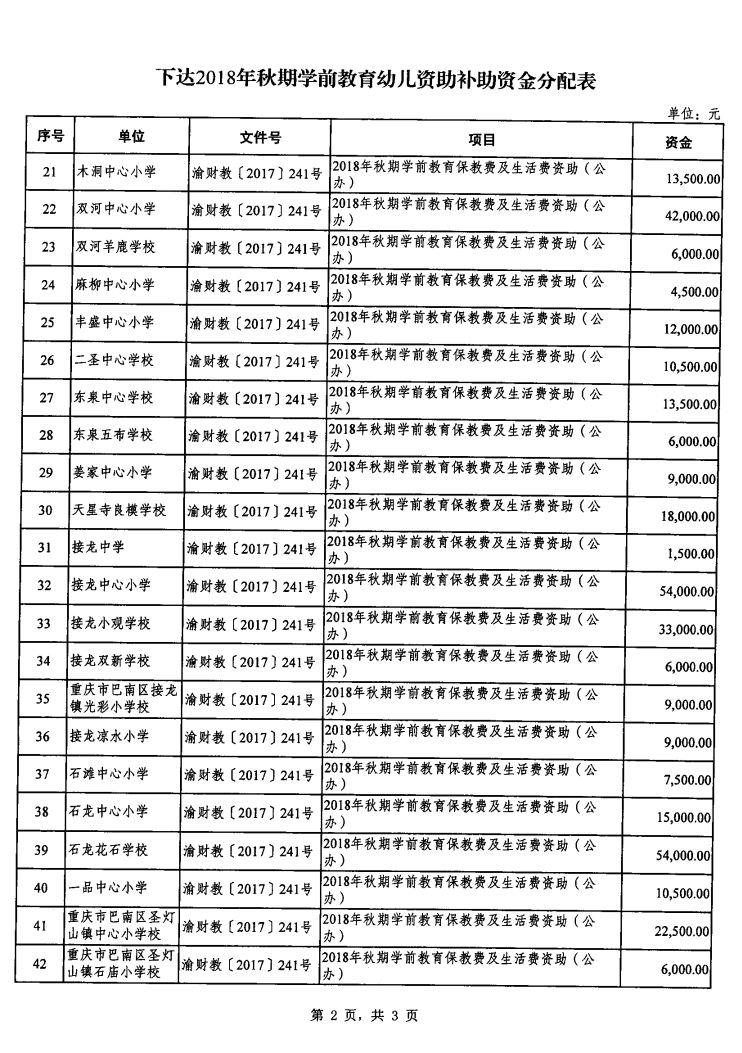 下达2018年秋期学前教育幼儿资助补助资金分配表

单位：元

| 序号 | 单位 | 文件号 | 项目 | 资金 |
|---|---|---|---|---|
| 21 | 木洞中心小学 | 渝财教〔2017〕241号 | 2018年秋期学前教育保教费及生活费资助（公办） | 13,500.00 |
| 22 | 双河中心小学 | 渝财教〔2017〕241号 | 2018年秋期学前教育保教费及生活费资助（公办） | 42,000.00 |
| 23 | 双河羊鹿学校 | 渝财教〔2017〕241号 | 2018年秋期学前教育保教费及生活费资助（公办） | 6,000.00 |
| 24 | 麻柳中心小学 | 渝财教〔2017〕241号 | 2018年秋期学前教育保教费及生活费资助（公办） | 4,500.00 |
| 25 | 丰盛中心小学 | 渝财教〔2017〕241号 | 2018年秋期学前教育保教费及生活费资助（公办） | 12,000.00 |
| 26 | 二圣中心学校 | 渝财教〔2017〕241号 | 2018年秋期学前教育保教费及生活费资助（公办） | 10,500.00 |
| 27 | 东泉中心学校 | 渝财教〔2017〕241号 | 2018年秋期学前教育保教费及生活费资助（公办） | 13,500.00 |
| 28 | 东泉五布学校 | 渝财教〔2017〕241号 | 2018年秋期学前教育保教费及生活费资助（公办） | 6,000.00 |
| 29 | 姜家中心小学 | 渝财教〔2017〕241号 | 2018年秋期学前教育保教费及生活费资助（公办） | 9,000.00 |
| 30 | 天星寺良模学校 | 渝财教〔2017〕241号 | 2018年秋期学前教育保教费及生活费资助（公办） | 18,000.00 |
| 31 | 接龙中学 | 渝财教〔2017〕241号 | 2018年秋期学前教育保教费及生活费资助（公办） | 1,500.00 |
| 32 | 接龙中心小学 | 渝财教〔2017〕241号 | 2018年秋期学前教育保教费及生活费资助（公办） | 54,000.00 |
| 33 | 接龙小观学校 | 渝财教〔2017〕241号 | 2018年秋期学前教育保教费及生活费资助（公办） | 33,000.00 |
| 34 | 接龙双新学校 | 渝财教〔2017〕241号 | 2018年秋期学前教育保教费及生活费资助（公办） | 6,000.00 |
| 35 | 重庆市巴南区接龙镇光彩小学校 | 渝财教〔2017〕241号 | 2018年秋期学前教育保教费及生活费资助（公办） | 9,000.00 |
| 36 | 接龙凉水小学 | 渝财教〔2017〕241号 | 2018年秋期学前教育保教费及生活费资助（公办） | 9,000.00 |
| 37 | 石滩中心小学 | 渝财教〔2017〕241号 | 2018年秋期学前教育保教费及生活费资助（公办） | 7,500.00 |
| 38 | 石龙中心小学 | 渝财教〔2017〕241号 | 2018年秋期学前教育保教费及生活费资助（公办） | 15,000.00 |
| 39 | 石龙花石学校 | 渝财教〔2017〕241号 | 2018年秋期学前教育保教费及生活费资助（公办） | 54,000.00 |
| 40 | 一品中心小学 | 渝财教〔2017〕241号 | 2018年秋期学前教育保教费及生活费资助（公办） | 10,500.00 |
| 41 | 重庆市巴南区圣灯山镇中心小学校 | 渝财教〔2017〕241号 | 2018年秋期学前教育保教费及生活费资助（公办） | 22,500.00 |
| 42 | 重庆市巴南区圣灯山镇石庙小学校 | 渝财教〔2017〕241号 | 2018年秋期学前教育保教费及生活费资助（公办） | 6,000.00 |

第 2 页，共 3 页